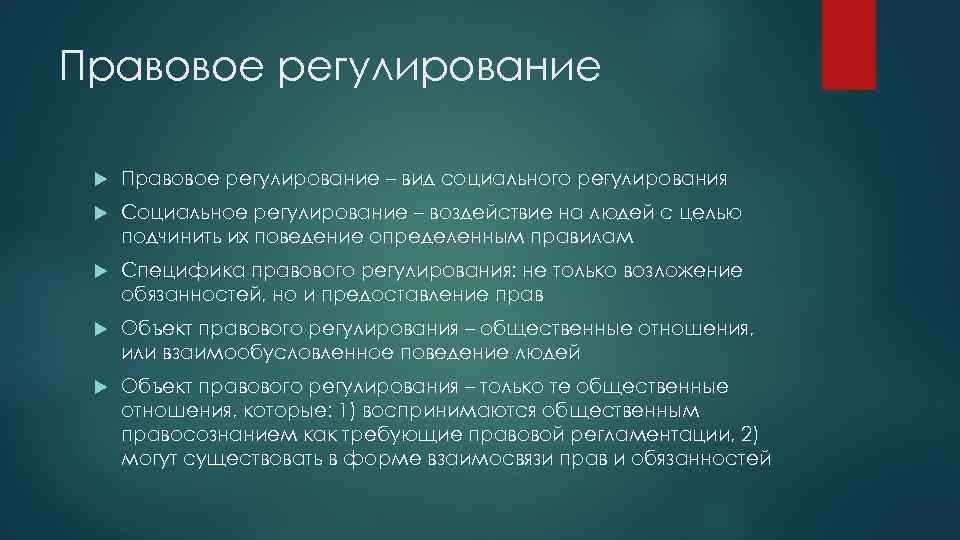 Правовое регулирование

Правовое регулирование – вид социального регулирования

Социальное регулирование – воздействие на людей с целью подчинить их поведение определенным правилам

Специфика правового регулирования: не только возложение обязанностей, но и предоставление прав

Объект правового регулирования – общественные отношения, или взаимообусловленное поведение людей

Объект правового регулирования – только те общественные отношения, которые: 1) воспринимаются общественным правосознанием как требующие правовой регламентации, 2) могут существовать в форме взаимосвязи прав и обязанностей